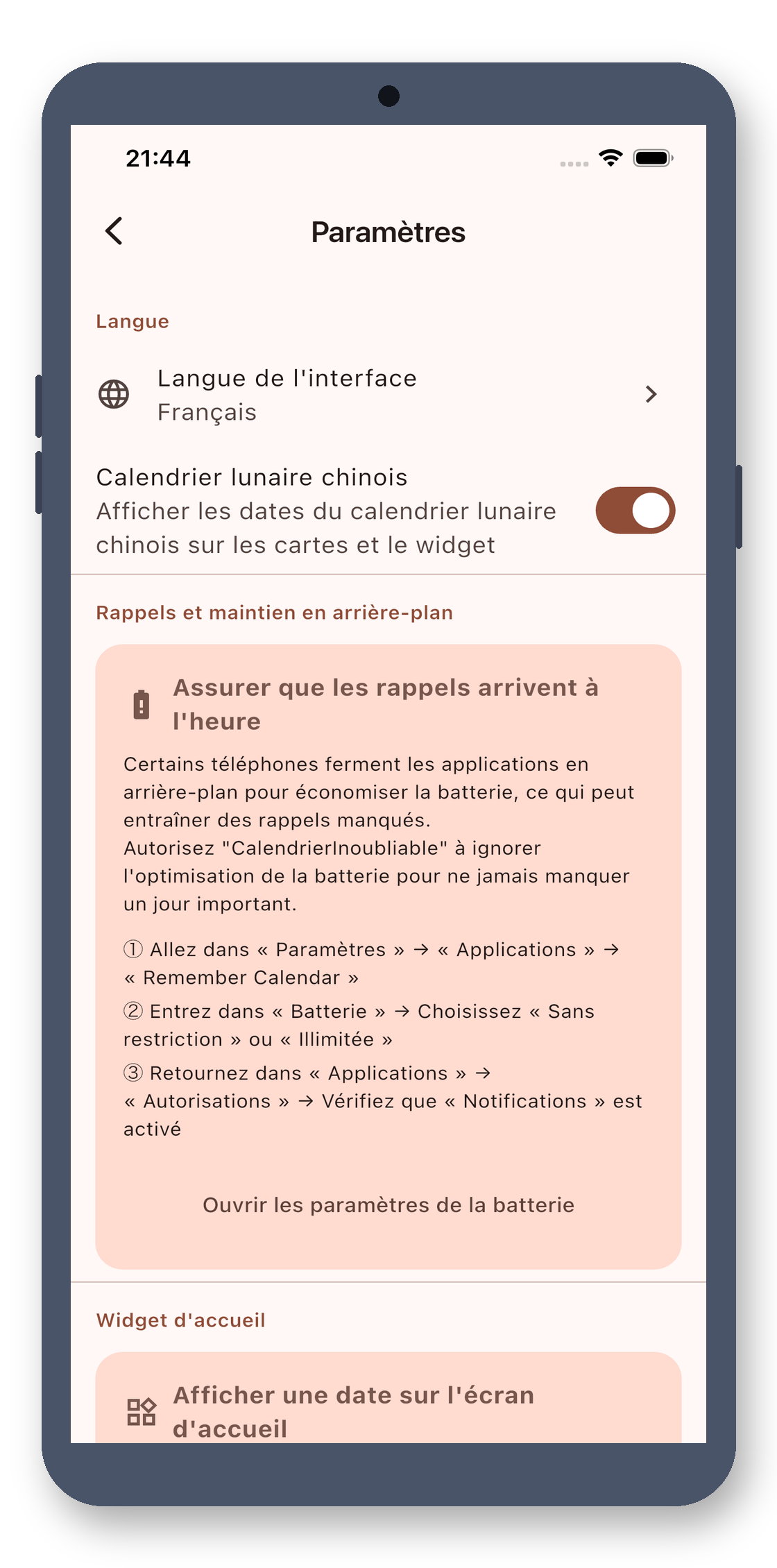 21:44

Paramètres

Langue

Langue de l'interface
Français

Calendrier lunaire chinois
Afficher les dates du calendrier lunaire chinois sur les cartes et le widget

Rappels et maintien en arrière-plan

Assurer que les rappels arrivent à l'heure

Certains téléphones ferment les applications en arrière-plan pour économiser la batterie, ce qui peut entraîner des rappels manqués.
Autorisez "CalendrierInoubliable" à ignorer l'optimisation de la batterie pour ne jamais manquer un jour important.

① Allez dans « Paramètres » → « Applications » → « Remember Calendar »

② Entrez dans « Batterie » → Choisissez « Sans restriction » ou « Illimitée »

③ Retournez dans « Applications » → « Autorisations » → Vérifiez que « Notifications » est activé

Ouvrir les paramètres de la batterie

Widget d'accueil

Afficher une date sur l'écran d'accueil